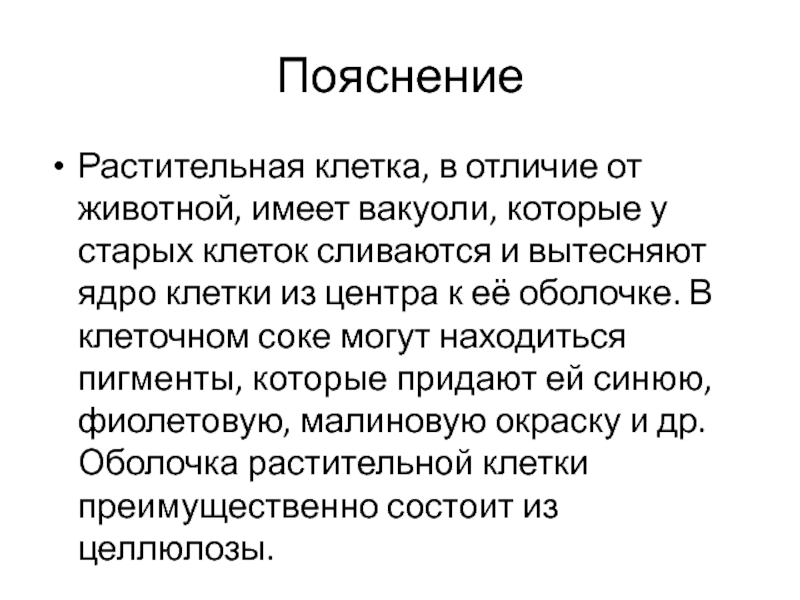 Пояснение

• Растительная клетка, в отличие от животной, имеет вакуоли, которые у старых клеток сливаются и вытесняют ядро клетки из центра к её оболочке. В клеточном соке могут находиться пигменты, которые придают ей синюю, фиолетовую, малиновую окраску и др. Оболочка растительной клетки преимущественно состоит из целлюлозы.